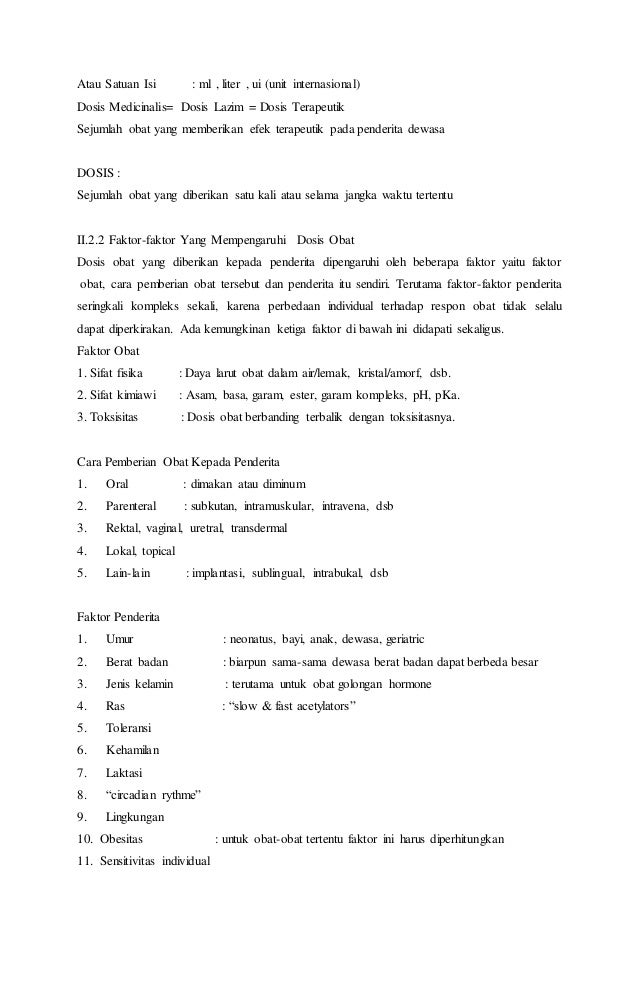 Atau Satuan Isi : ml , liter , ui (unit internasional)
Dosis Medicinalis= Dosis Lazim = Dosis Terapeutik
Sejumlah obat yang memberikan efek terapeutik pada penderita dewasa

DOSIS :
Sejumlah obat yang diberikan satu kali atau selama jangka waktu tertentu

II.2.2 Faktor-faktor Yang Mempengaruhi Dosis Obat
Dosis obat yang diberikan kepada penderita dipengaruhi oleh beberapa faktor yaitu faktor obat, cara pemberian obat tersebut dan penderita itu sendiri. Terutama faktor-faktor penderita seringkali kompleks sekali, karena perbedaan individual terhadap respon obat tidak selalu dapat diperkirakan. Ada kemungkinan ketiga faktor di bawah ini didapati sekaligus.
Faktor Obat
1. Sifat fisika : Daya larut obat dalam air/lemak, kristal/amorf, dsb.
2. Sifat kimiawi : Asam, basa, garam, ester, garam kompleks, pH, pKa.
3. Toksisitas : Dosis obat berbanding terbalik dengan toksisitasnya.

Cara Pemberian Obat Kepada Penderita
1. Oral : dimakan atau diminum
2. Parenteral : subkutan, intramuskular, intravena, dsb
3. Rektal, vaginal, uretral, transdermal
4. Lokal, topical
5. Lain-lain : implantasi, sublingual, intrabukal, dsb

Faktor Penderita
1. Umur : neonatus, bayi, anak, dewasa, geriatric
2. Berat badan : biarpun sama-sama dewasa berat badan dapat berbeda besar
3. Jenis kelamin : terutama untuk obat golongan hormone
4. Ras : “slow & fast acetylators”
5. Toleransi
6. Kehamilan
7. Laktasi
8. “circadian rythme”
9. Lingkungan
10. Obesitas : untuk obat-obat tertentu faktor ini harus diperhitungkan
11. Sensitivitas individual